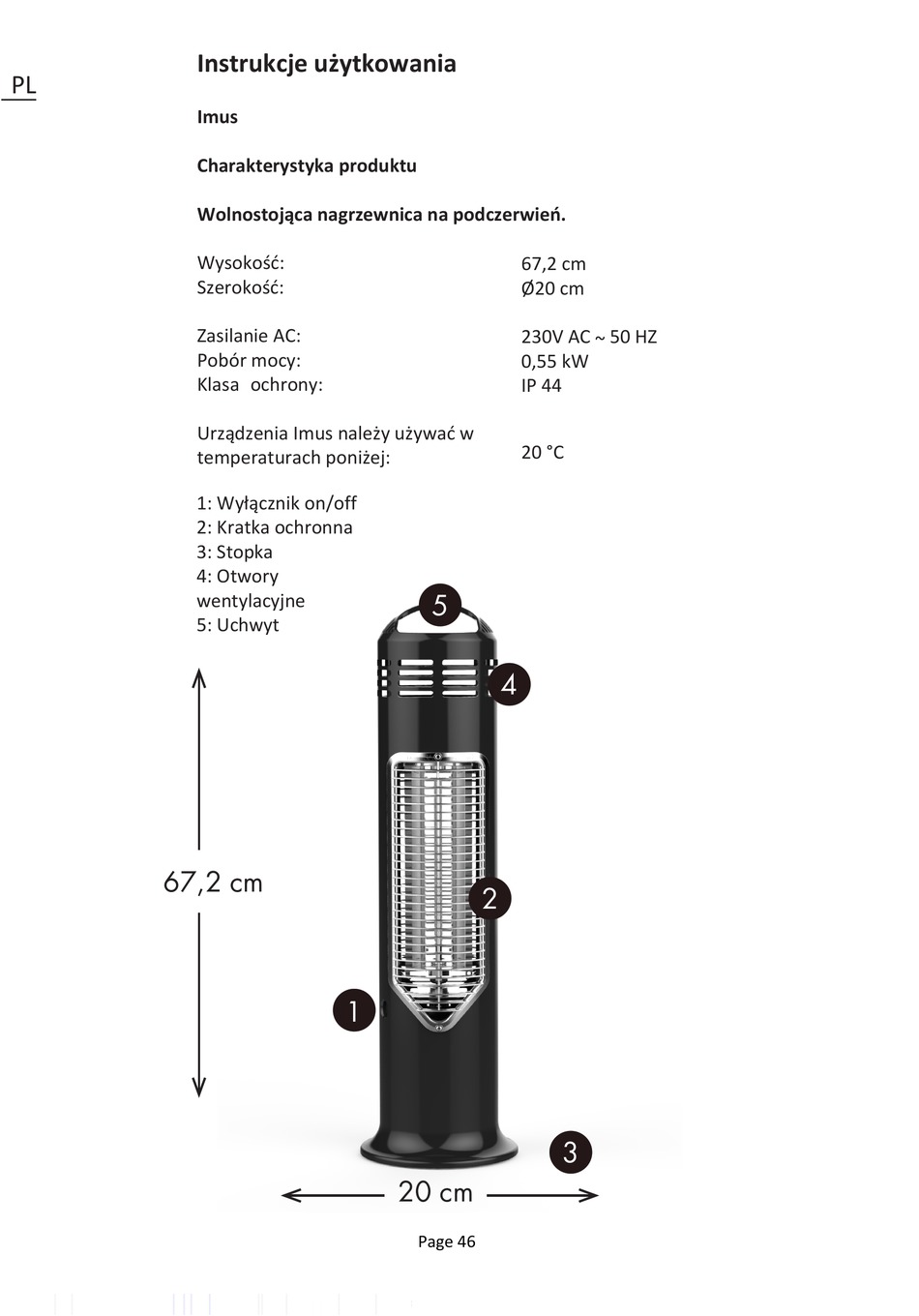 PL

Instrukcje użytkowania

Imus

Charakterystyka produktu

Wolnostojąca nagrzewnica na podczerwień.

Wysokość: 67,2 cm
Szerokość: Ø20 cm

Zasilanie AC: 230V AC ~ 50 HZ
Pobór mocy: 0,55 kW
Klasa ochrony: IP 44

Urządzenia Imus należy używać w temperaturach poniżej: 20 °C

1: Wyłącznik on/off
2: Kratka ochronna
3: Stopka
4: Otwory wentylacyjne
5: Uchwyt

5
4
67,2 cm
2
1
3
20 cm

Page 46